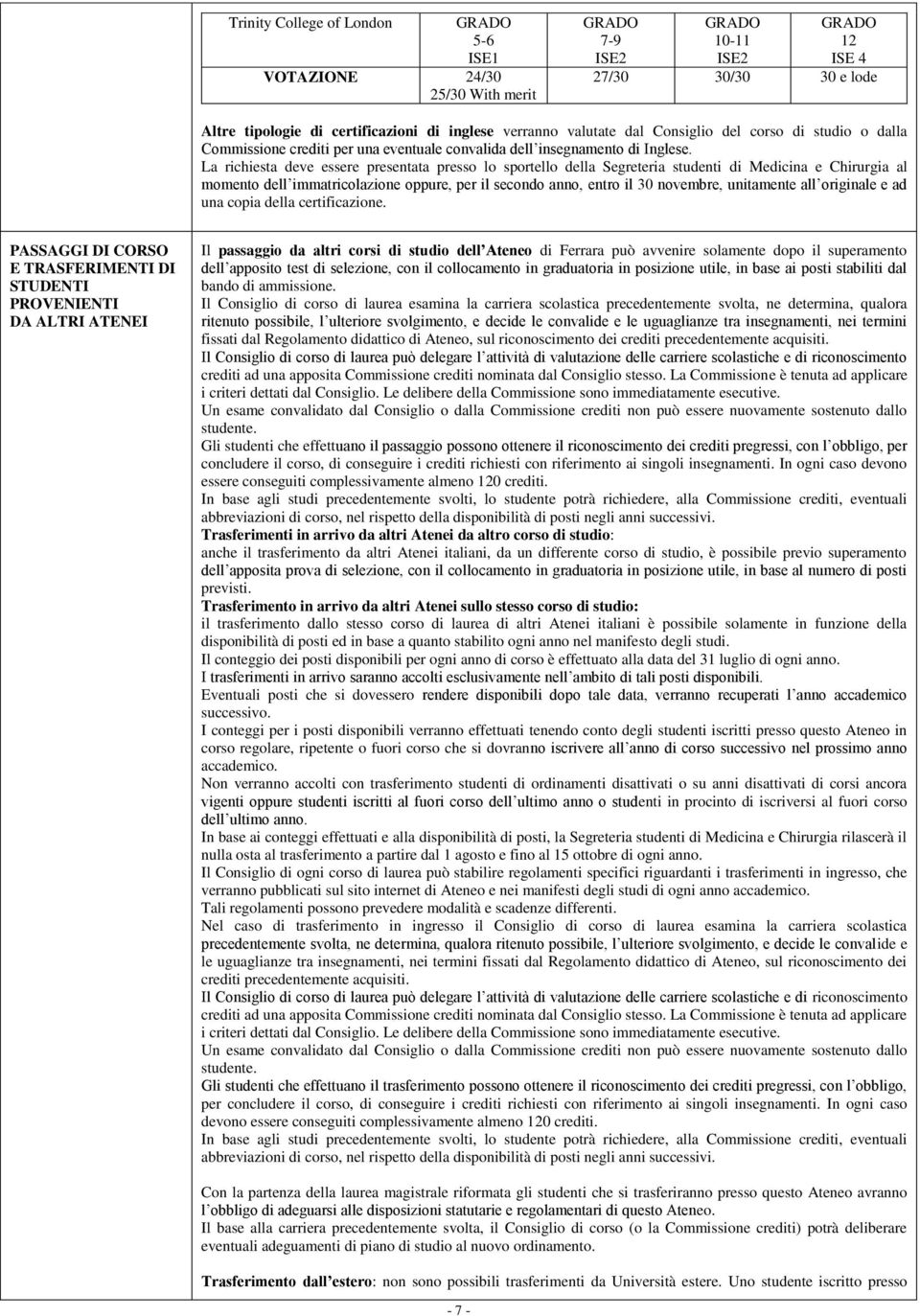 | Trinity College of London | GRADO 5-6 ISE1 | GRADO 7-9 ISE2 | GRADO 10-11 ISE2 | GRADO 12 ISE 4 |
|---|---|---|---|---|
| VOTAZIONE | 24/30 25/30 With merit | 27/30 | 30/30 | 30 e lode |

Altre tipologie di certificazioni di inglese verranno valutate dal Consiglio del corso di studio o dalla Commissione crediti per una eventuale convalida dell insegnamento di Inglese.
La richiesta deve essere presentata presso lo sportello della Segreteria studenti di Medicina e Chirurgia al momento dell immatricolazione oppure, per il secondo anno, entro il 30 novembre, unitamente all originale e ad una copia della certificazione.

PASSAGGI DI CORSO E TRASFERIMENTI DI STUDENTI PROVENIENTI DA ALTRI ATENEI

Il passaggio da altri corsi di studio dell Ateneo di Ferrara può avvenire solamente dopo il superamento dell apposito test di selezione, con il collocamento in graduatoria in posizione utile, in base ai posti stabiliti dal bando di ammissione.
Il Consiglio di corso di laurea esamina la carriera scolastica precedentemente svolta, ne determina, qualora ritenuto possibile, l ulteriore svolgimento, e decide le convalide e le uguaglianze tra insegnamenti, nei termini fissati dal Regolamento didattico di Ateneo, sul riconoscimento dei crediti precedentemente acquisiti.
Il Consiglio di corso di laurea può delegare l attività di valutazione delle carriere scolastiche e di riconoscimento crediti ad una apposita Commissione crediti nominata dal Consiglio stesso. La Commissione è tenuta ad applicare i criteri dettati dal Consiglio. Le delibere della Commissione sono immediatamente esecutive.
Un esame convalidato dal Consiglio o dalla Commissione crediti non può essere nuovamente sostenuto dallo studente.
Gli studenti che effettuano il passaggio possono ottenere il riconoscimento dei crediti pregressi, con l obbligo, per concludere il corso, di conseguire i crediti richiesti con riferimento ai singoli insegnamenti. In ogni caso devono essere conseguiti complessivamente almeno 120 crediti.
In base agli studi precedentemente svolti, lo studente potrà richiedere, alla Commissione crediti, eventuali abbreviazioni di corso, nel rispetto della disponibilità di posti negli anni successivi.
Trasferimenti in arrivo da altri Atenei da altro corso di studio:
anche il trasferimento da altri Atenei italiani, da un differente corso di studio, è possibile previo superamento dell apposita prova di selezione, con il collocamento in graduatoria in posizione utile, in base al numero di posti previsti.
Trasferimento in arrivo da altri Atenei sullo stesso corso di studio:
il trasferimento dallo stesso corso di laurea di altri Atenei italiani è possibile solamente in funzione della disponibilità di posti ed in base a quanto stabilito ogni anno nel manifesto degli studi.
Il conteggio dei posti disponibili per ogni anno di corso è effettuato alla data del 31 luglio di ogni anno.
I trasferimenti in arrivo saranno accolti esclusivamente nell ambito di tali posti disponibili.
Eventuali posti che si dovessero rendere disponibili dopo tale data, verranno recuperati l anno accademico successivo.
I conteggi per i posti disponibili verranno effettuati tenendo conto degli studenti iscritti presso questo Ateneo in corso regolare, ripetente o fuori corso che si dovranno iscrivere all anno di corso successivo nel prossimo anno accademico.
Non verranno accolti con trasferimento studenti di ordinamenti disattivati o su anni disattivati di corsi ancora vigenti oppure studenti iscritti al fuori corso dell ultimo anno o studenti in procinto di iscriversi al fuori corso dell ultimo anno.
In base ai conteggi effettuati e alla disponibilità di posti, la Segreteria studenti di Medicina e Chirurgia rilascerà il nulla osta al trasferimento a partire dal 1 agosto e fino al 15 ottobre di ogni anno.
Il Consiglio di ogni corso di laurea può stabilire regolamenti specifici riguardanti i trasferimenti in ingresso, che verranno pubblicati sul sito internet di Ateneo e nei manifesti degli studi di ogni anno accademico.
Tali regolamenti possono prevedere modalità e scadenze differenti.
Nel caso di trasferimento in ingresso il Consiglio di corso di laurea esamina la carriera scolastica precedentemente svolta, ne determina, qualora ritenuto possibile, l ulteriore svolgimento, e decide le convalide e le uguaglianze tra insegnamenti, nei termini fissati dal Regolamento didattico di Ateneo, sul riconoscimento dei crediti precedentemente acquisiti.
Il Consiglio di corso di laurea può delegare l attività di valutazione delle carriere scolastiche e di riconoscimento crediti ad una apposita Commissione crediti nominata dal Consiglio stesso. La Commissione è tenuta ad applicare i criteri dettati dal Consiglio. Le delibere della Commissione sono immediatamente esecutive.
Un esame convalidato dal Consiglio o dalla Commissione crediti non può essere nuovamente sostenuto dallo studente.
Gli studenti che effettuano il trasferimento possono ottenere il riconoscimento dei crediti pregressi, con l obbligo, per concludere il corso, di conseguire i crediti richiesti con riferimento ai singoli insegnamenti. In ogni caso devono essere conseguiti complessivamente almeno 120 crediti.
In base agli studi precedentemente svolti, lo studente potrà richiedere, alla Commissione crediti, eventuali abbreviazioni di corso, nel rispetto della disponibilità di posti negli anni successivi.

Con la partenza della laurea magistrale riformata gli studenti che si trasferiranno presso questo Ateneo avranno l obbligo di adeguarsi alle disposizioni statutarie e regolamentari di questo Ateneo.
Il base alla carriera precedentemente svolta, il Consiglio di corso (o la Commissione crediti) potrà deliberare eventuali adeguamenti di piano di studio al nuovo ordinamento.

Trasferimento dall estero: non sono possibili trasferimenti da Università estere. Uno studente iscritto presso

- 7 -